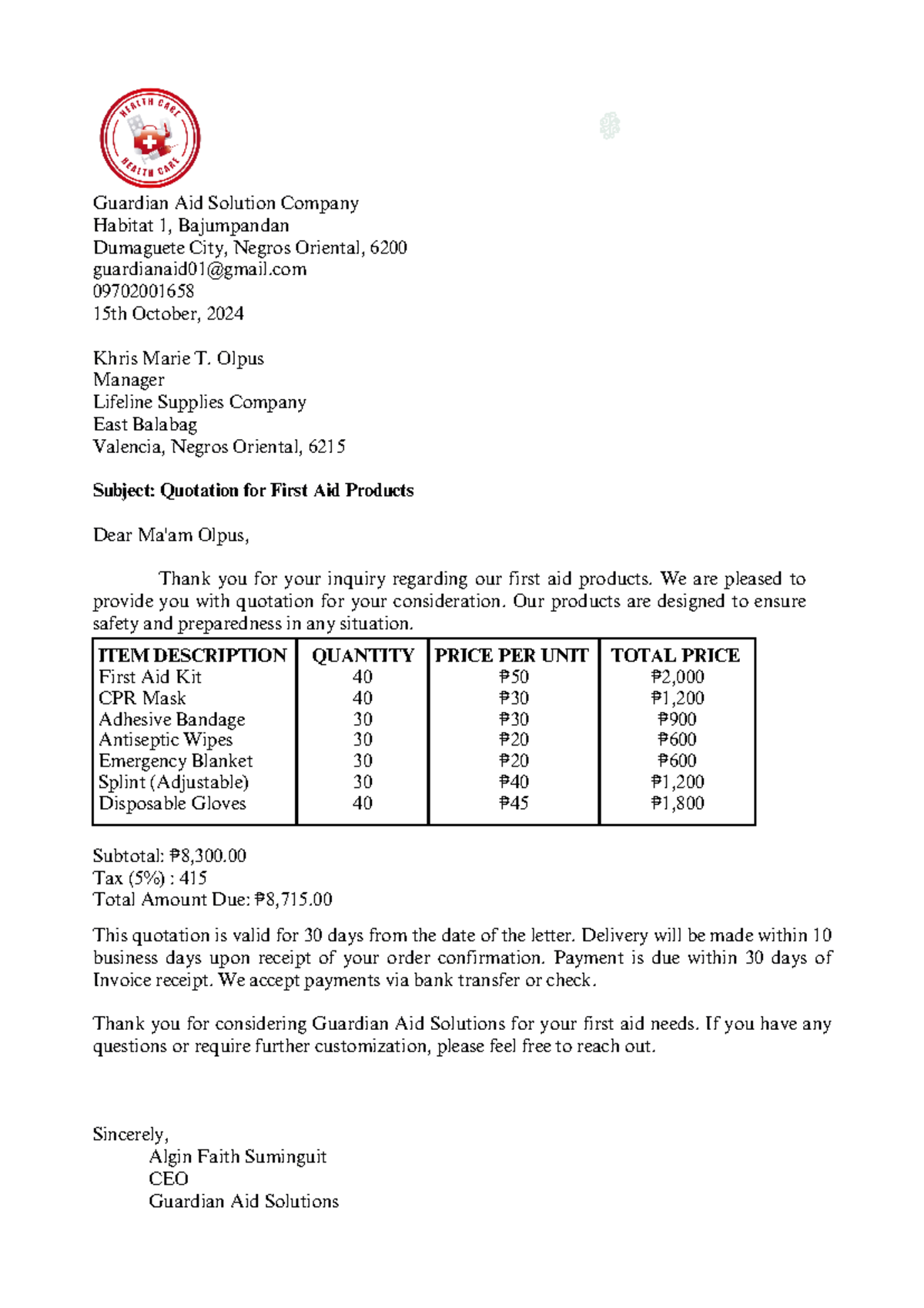 HEALTH CARE
HEALTH CARE

Guardian Aid Solution Company
Habitat 1, Bajumpandan
Dumaguete City, Negros Oriental, 6200
guardianaid01@gmail.com
09702001658
15th October, 2024

Khris Marie T. Olpus
Manager
Lifeline Supplies Company
East Balabag
Valencia, Negros Oriental, 6215

Subject: Quotation for First Aid Products

Dear Ma'am Olpus,

Thank you for your inquiry regarding our first aid products. We are pleased to provide you with quotation for your consideration. Our products are designed to ensure safety and preparedness in any situation.

| ITEM DESCRIPTION | QUANTITY | PRICE PER UNIT | TOTAL PRICE |
|---|---|---|---|
| First Aid Kit | 40 | ₱50 | ₱2,000 |
| CPR Mask | 40 | ₱30 | ₱1,200 |
| Adhesive Bandage | 30 | ₱30 | ₱900 |
| Antiseptic Wipes | 30 | ₱20 | ₱600 |
| Emergency Blanket | 30 | ₱20 | ₱600 |
| Splint (Adjustable) | 30 | ₱40 | ₱1,200 |
| Disposable Gloves | 40 | ₱45 | ₱1,800 |

Subtotal: ₱8,300.00
Tax (5%) : 415
Total Amount Due: ₱8,715.00

This quotation is valid for 30 days from the date of the letter. Delivery will be made within 10 business days upon receipt of your order confirmation. Payment is due within 30 days of Invoice receipt. We accept payments via bank transfer or check.

Thank you for considering Guardian Aid Solutions for your first aid needs. If you have any questions or require further customization, please feel free to reach out.

Sincerely,
Algin Faith Suminguit
CEO
Guardian Aid Solutions